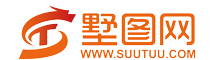 墅图网
WWW.SUUTUU.COM